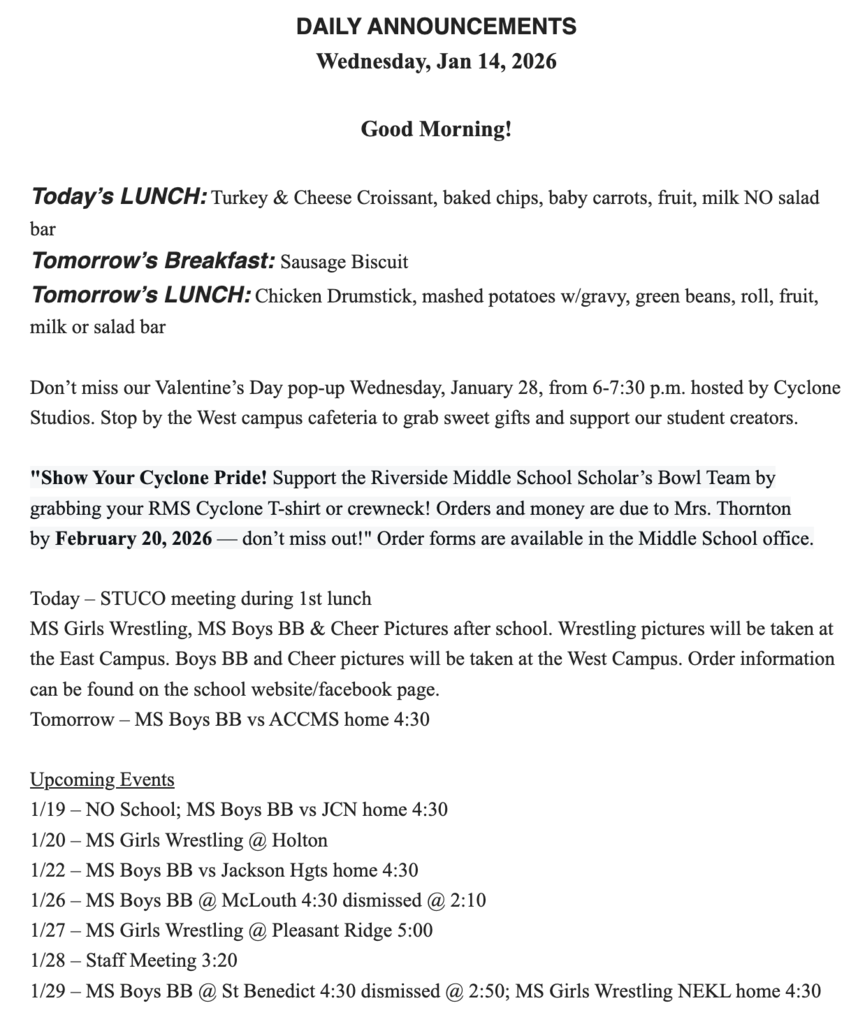 DAILY ANNOUNCEMENTS
Wednesday, Jan 14, 2026

Good Morning!

Today's LUNCH: Turkey & Cheese Croissant, baked chips, baby carrots, fruit, milk NO salad bar
Tomorrow's Breakfast: Sausage Biscuit
Tomorrow's LUNCH: Chicken Drumstick, mashed potatoes w/gravy, green beans, roll, fruit, milk or salad bar

Don't miss our Valentine's Day pop-up Wednesday, January 28, from 6-7:30 p.m. hosted by Cyclone Studios. Stop by the West campus cafeteria to grab sweet gifts and support our student creators.

"Show Your Cyclone Pride! Support the Riverside Middle School Scholar's Bowl Team by grabbing your RMS Cyclone T-shirt or crewneck! Orders and money are due to Mrs. Thornton by February 20, 2026 — don't miss out!" Order forms are available in the Middle School office.

Today – STUCO meeting during 1st lunch
MS Girls Wrestling, MS Boys BB & Cheer Pictures after school. Wrestling pictures will be taken at the East Campus. Boys BB and Cheer pictures will be taken at the West Campus. Order information can be found on the school website/facebook page.
Tomorrow – MS Boys BB vs ACCMS home 4:30

Upcoming Events
1/19 – NO School; MS Boys BB vs JCN home 4:30
1/20 – MS Girls Wrestling @ Holton
1/22 – MS Boys BB vs Jackson Hgts home 4:30
1/26 – MS Boys BB @ McLouth 4:30 dismissed @ 2:10
1/27 – MS Girls Wrestling @ Pleasant Ridge 5:00
1/28 – Staff Meeting 3:20
1/29 – MS Boys BB @ St Benedict 4:30 dismissed @ 2:50; MS Girls Wrestling NEKL home 4:30